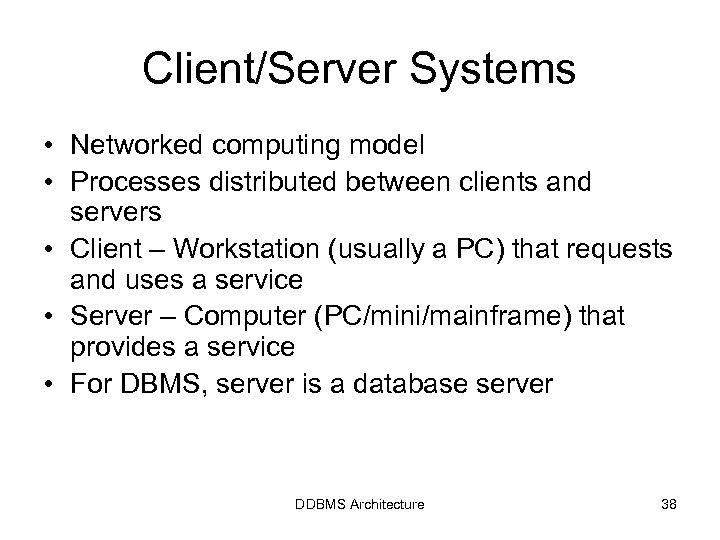 Client/Server Systems

• Networked computing model
• Processes distributed between clients and servers
• Client – Workstation (usually a PC) that requests and uses a service
• Server – Computer (PC/mini/mainframe) that provides a service
• For DBMS, server is a database server

DDBMS Architecture

38